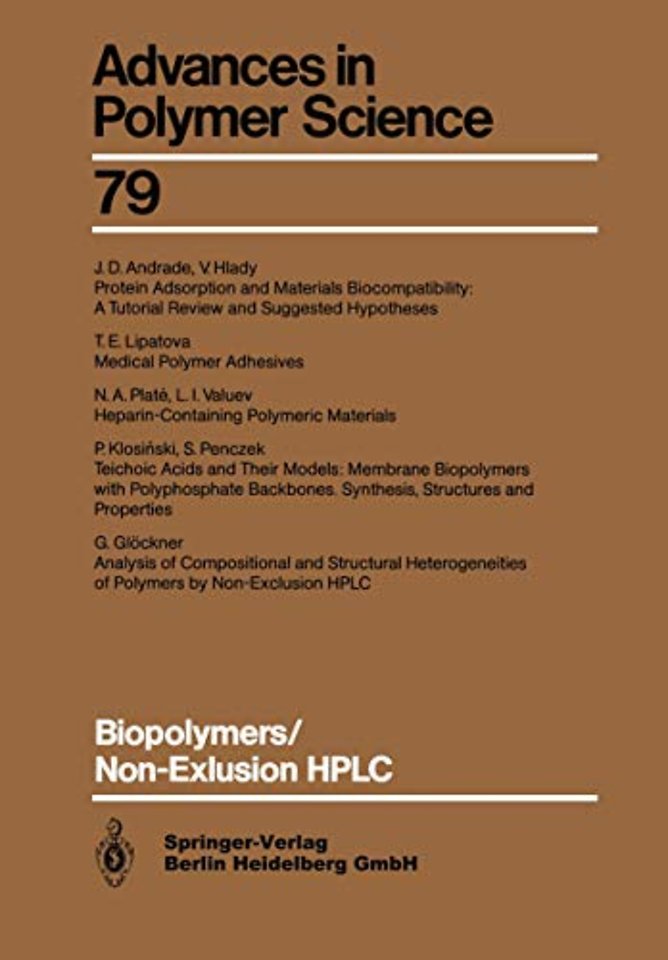 Advances in Polymer Science

79

J. D. Andrade, V. Hlady
Protein Adsorption and Materials Biocompatibility: A Tutorial Review and Suggested Hypotheses

T. E. Lipatova
Medical Polymer Adhesives

N. A. Platé, L. I. Valuev
Heparin-Containing Polymeric Materials

P. Klosiński, S. Penczek
Teichoic Acids and Their Models: Membrane Biopolymers with Polyphosphate Backbones. Synthesis, Structures and Properties

G. Glöckner
Analysis of Compositional and Structural Heterogeneities of Polymers by Non-Exclusion HPLC

Biopolymers/
Non-Exlusion HPLC

Springer-Verlag
Berlin Heidelberg GmbH